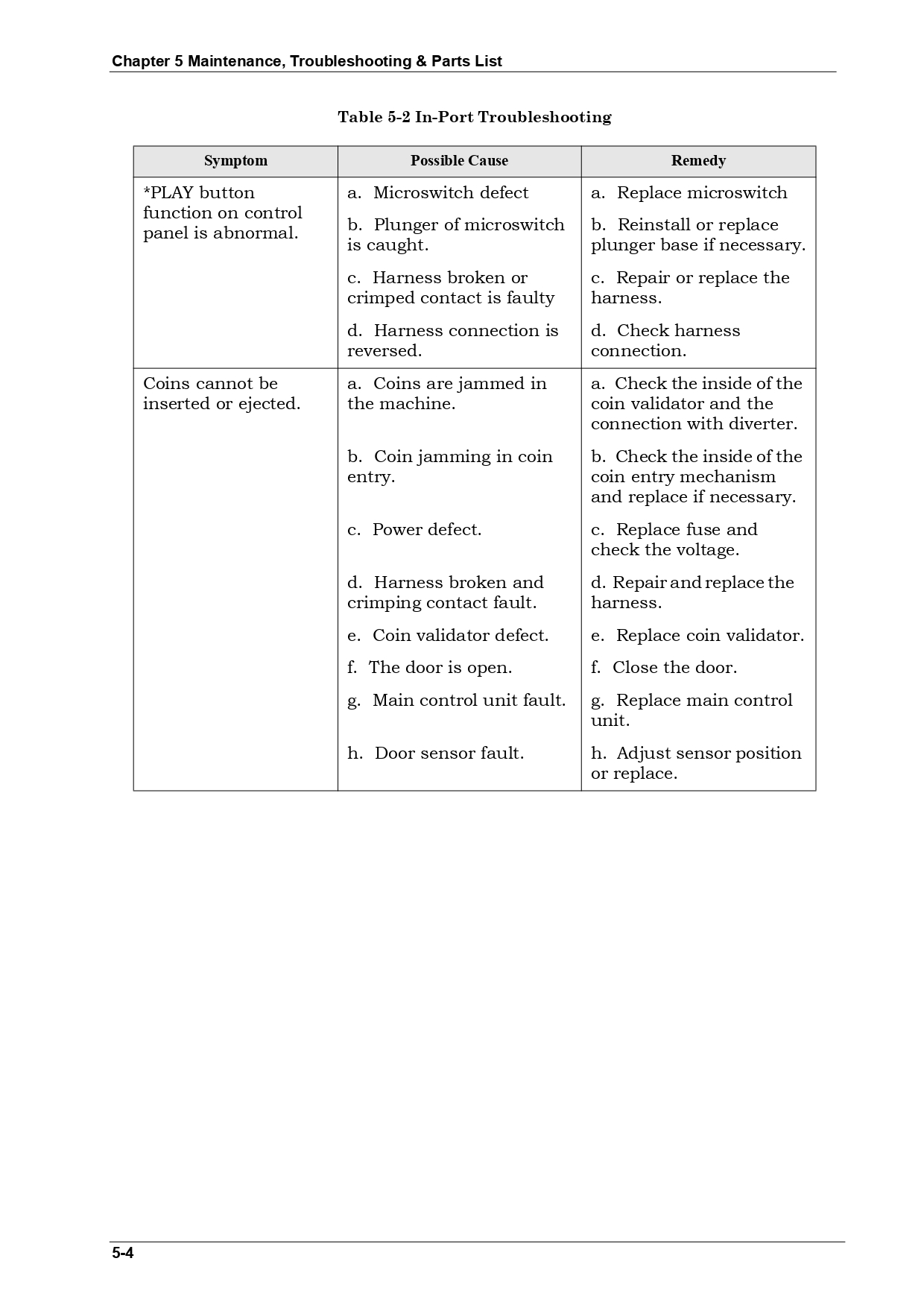 Chapter 5 Maintenance, Troubleshooting & Parts List

Table 5-2 In-Port Troubleshooting

| Symptom | Possible Cause | Remedy |
|---|---|---|
| *PLAY button function on control panel is abnormal. | a. Microswitch defect | a. Replace microswitch |
| | b. Plunger of microswitch is caught. | b. Reinstall or replace plunger base if necessary. |
| | c. Harness broken or crimped contact is faulty | c. Repair or replace the harness. |
| | d. Harness connection is reversed. | d. Check harness connection. |
| Coins cannot be inserted or ejected. | a. Coins are jammed in the machine. | a. Check the inside of the coin validator and the connection with diverter. |
| | b. Coin jamming in coin entry. | b. Check the inside of the coin entry mechanism and replace if necessary. |
| | c. Power defect. | c. Replace fuse and check the voltage. |
| | d. Harness broken and crimping contact fault. | d. Repair and replace the harness. |
| | e. Coin validator defect. | e. Replace coin validator. |
| | f. The door is open. | f. Close the door. |
| | g. Main control unit fault. | g. Replace main control unit. |
| | h. Door sensor fault. | h. Adjust sensor position or replace. |

5-4